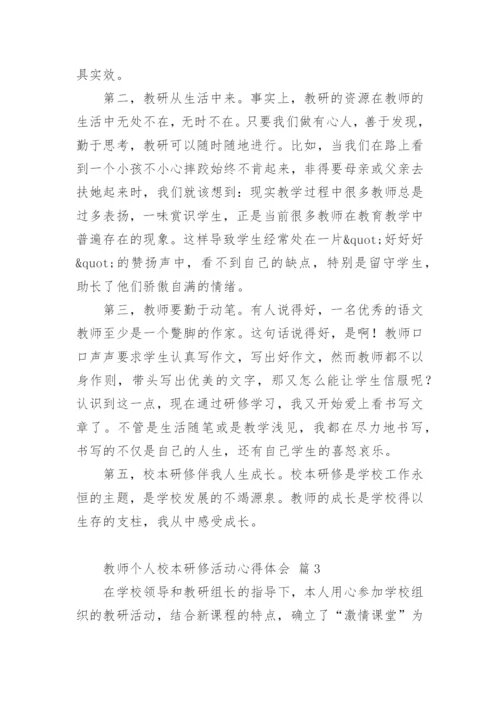 具实效。

第二，教研从生活中来。事实上，教研的资源在教师的生活中无处不在，无时不在。只要我们做有心人，善于发现，勤于思考，教研可以随时随地进行。比如，当我们在路上看到一个小孩不小心摔跤始终不肯起来，非得要母亲或父亲去扶她起来时，我们就该想到：现实教学过程中很多教师总是过多表扬，一味赏识学生，正是当前很多教师在教育教学中普遍存在的现象。这样导致学生经常处在一片&quot;好好好&quot;的赞扬声中，看不到自己的缺点，特别是留守学生，助长了他们骄傲自满的情绪。

第三，教师要勤于动笔。有人说得好，一名优秀的语文教师至少是一个蹩脚的作家。这句话说得好，是啊！教师口口声声要求学生认真写作文，写出好作文，然而教师都不以身作则，带头写出优美的文字，那又怎么能让学生信服呢？认识到这一点，现在通过研修学习，我又开始爱上看书写文章了。不管是生活随笔或是教学浅见，我都在尽力地书写，书写的不仅是自己的人生，还有自己学生的喜怒哀乐。

第五，校本研修伴我人生成长。校本研修是学校工作永恒的主题，是学校发展的不竭源泉。教师的成长是学校得以生存的支柱，我从中感受成长。

教师个人校本研修活动心得体会 篇3

在学校领导和教研组长的指导下，本人用心参加学校组织的教研活动，结合新课程的特点，确立了“激情课堂”为